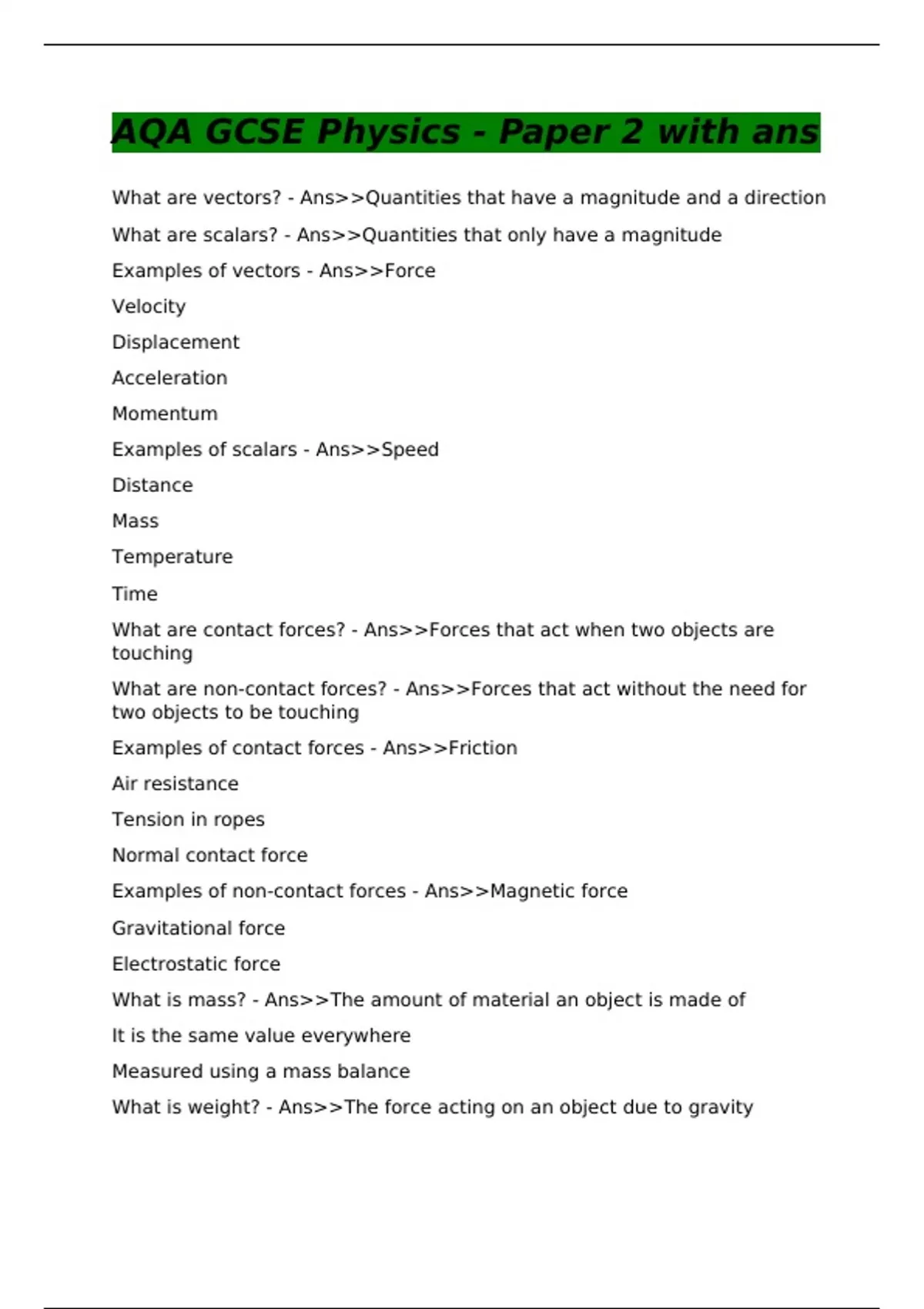 AQA GCSE Physics - Paper 2 with ans

What are vectors? - Ans>>Quantities that have a magnitude and a direction

What are scalars? - Ans>>Quantities that only have a magnitude

Examples of vectors - Ans>>Force

Velocity

Displacement

Acceleration

Momentum

Examples of scalars - Ans>>Speed

Distance

Mass

Temperature

Time

What are contact forces? - Ans>>Forces that act when two objects are touching

What are non-contact forces? - Ans>>Forces that act without the need for two objects to be touching

Examples of contact forces - Ans>>Friction

Air resistance

Tension in ropes

Normal contact force

Examples of non-contact forces - Ans>>Magnetic force

Gravitational force

Electrostatic force

What is mass? - Ans>>The amount of material an object is made of

It is the same value everywhere

Measured using a mass balance

What is weight? - Ans>>The force acting on an object due to gravity